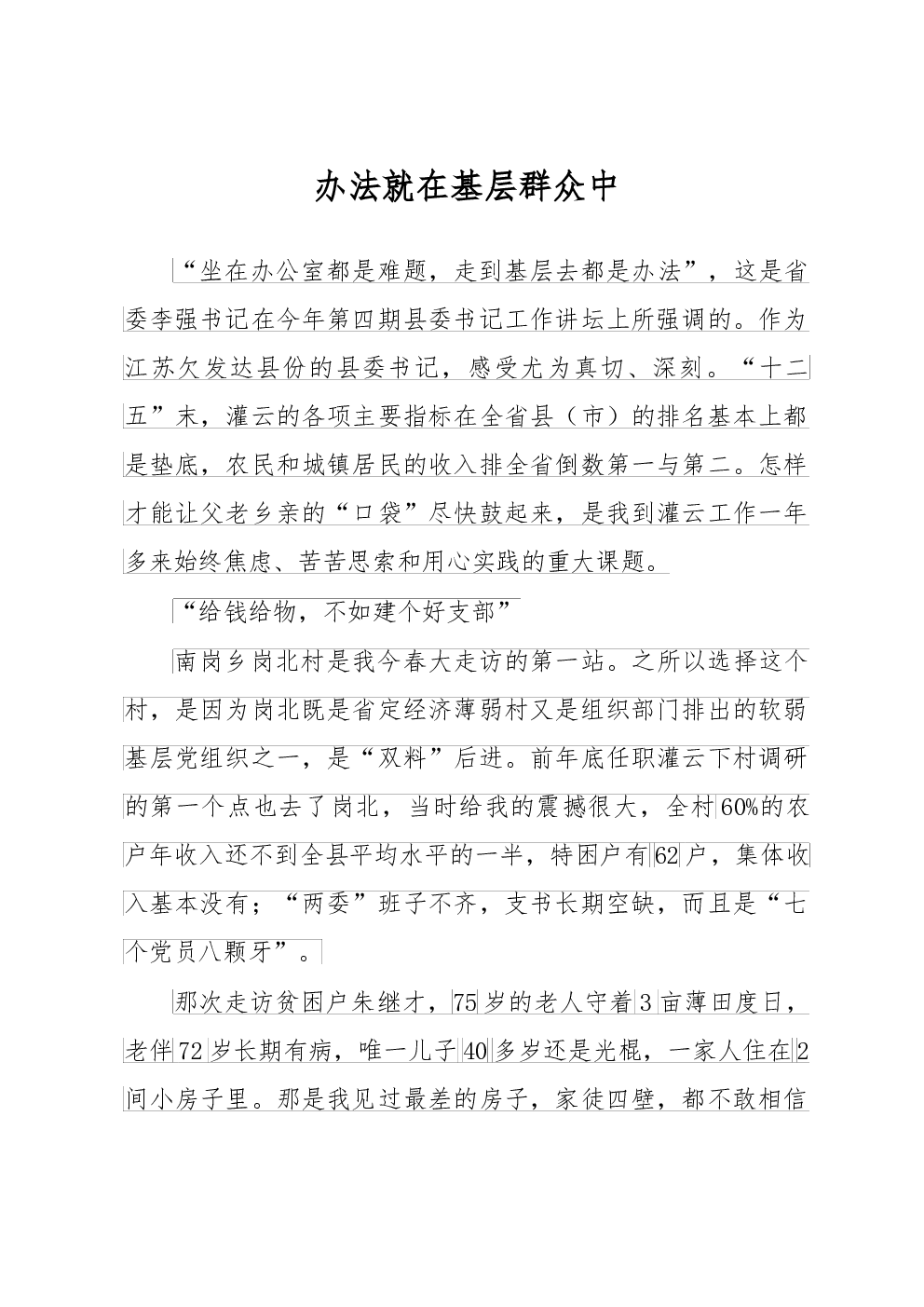 办法就在基层群众中

“坐在办公室都是难题，走到基层去都是办法”，这是省委李强书记在今年第四期县委书记工作讲坛上所强调的。作为江苏欠发达县份的县委书记，感受尤为真切、深刻。“十二五”末，灌云的各项主要指标在全省县（市）的排名基本上都是垫底，农民和城镇居民的收入排全省倒数第一与第二。怎样才能让父老乡亲的“口袋”尽快鼓起来，是我到灌云工作一年多来始终焦虑、苦苦思索和用心实践的重大课题。

“给钱给物，不如建个好支部”

南岗乡岗北村是我今春大走访的第一站。之所以选择这个村，是因为岗北既是省定经济薄弱村又是组织部门排出的软弱基层党组织之一，是“双料”后进。前年底任职灌云下村调研的第一个点也去了岗北，当时给我的震撼很大，全村60%的农户年收入还不到全县平均水平的一半，特困户有62户，集体收入基本没有；“两委”班子不齐，支书长期空缺，而且是“七个党员八颗牙”。

那次走访贫困户朱继才，75岁的老人守着3亩薄田度日，老伴72岁长期有病，唯一儿子40多岁还是光棍，一家人住在2间小房子里。那是我见过最差的房子，家徒四壁，都不敢相信